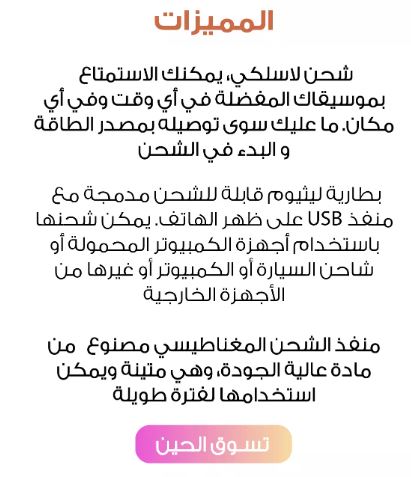 المميزات

شحن لاسلكي، يمكنك الاستمتاع بموسيقاك المفضلة في أي وقت وفي أي مكان. ما عليك سوى توصيله بمصدر الطاقة و البدء في الشحن

بطارية ليثيوم قابلة للشحن مدمجة مع منفذ USB على ظهر الهاتف. يمكن شحنها باستخدام أجهزة الكمبيوتر المحمولة أو شاحن السيارة أو الكمبيوتر أو غيرها من الأجهزة الخارجية

منفذ الشحن المغناطيسي مصنوع من مادة عالية الجودة، وهي متينة ويمكن استخدامها لفترة طويلة

تسوق الحين